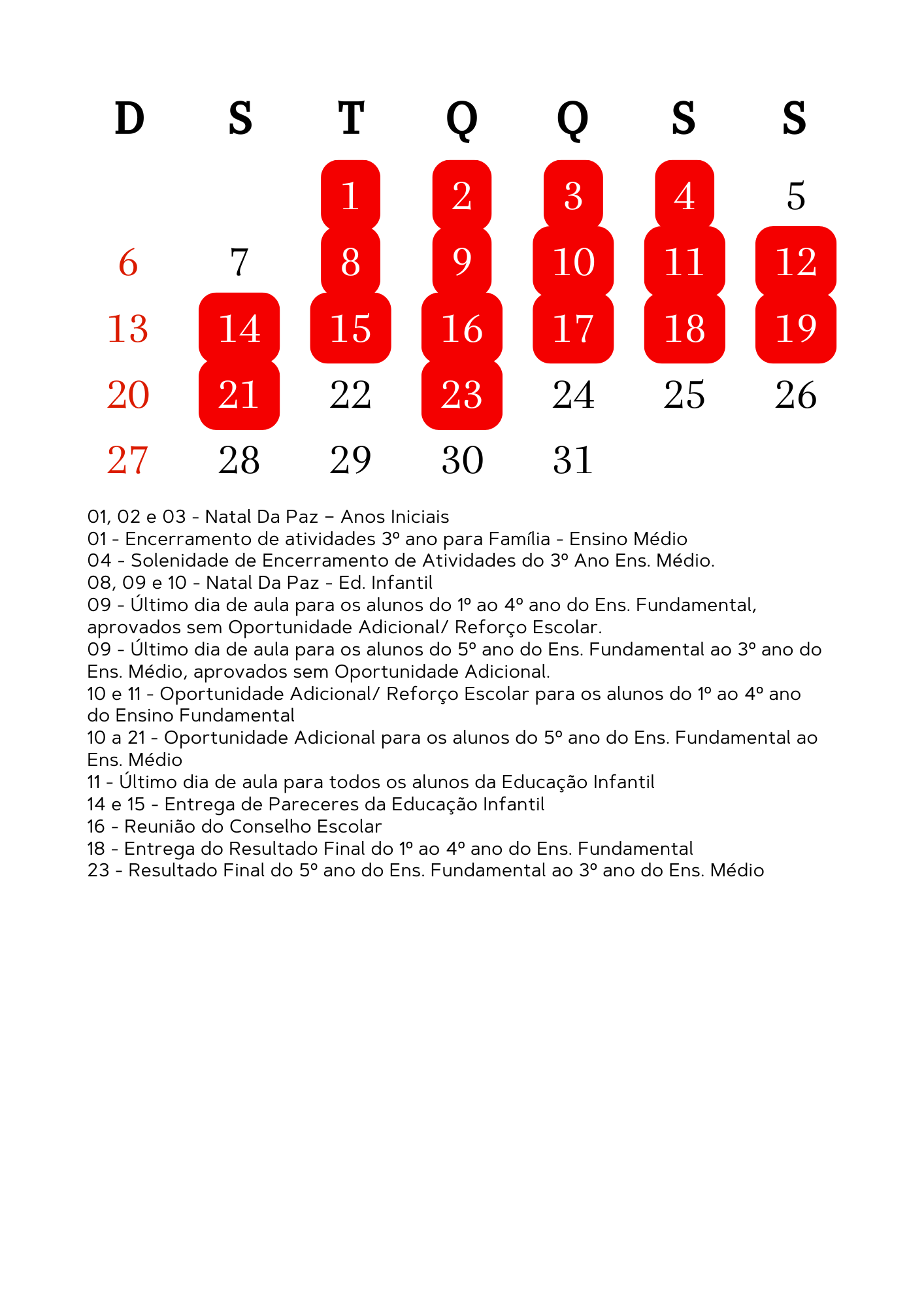 | D | S | T | Q | Q | S | S |
|---|---|---|---|---|---|---|
| | | 1 | 2 | 3 | 4 | 5 |
| 6 | 7 | 8 | 9 | 10 | 11 | 12 |
| 13 | 14 | 15 | 16 | 17 | 18 | 19 |
| 20 | 21 | 22 | 23 | 24 | 25 | 26 |
| 27 | 28 | 29 | 30 | 31 | | |

01, 02 e 03 - Natal Da Paz – Anos Iniciais
01 - Encerramento de atividades 3º ano para Família - Ensino Médio
04 - Solenidade de Encerramento de Atividades do 3º Ano Ens. Médio.
08, 09 e 10 - Natal Da Paz - Ed. Infantil
09 - Último dia de aula para os alunos do 1º ao 4º ano do Ens. Fundamental, aprovados sem Oportunidade Adicional/ Reforço Escolar.
09 - Último dia de aula para os alunos do 5º ano do Ens. Fundamental ao 3º ano do Ens. Médio, aprovados sem Oportunidade Adicional.
10 e 11 - Oportunidade Adicional/ Reforço Escolar para os alunos do 1º ao 4º ano do Ensino Fundamental
10 a 21 - Oportunidade Adicional para os alunos do 5º ano do Ens. Fundamental ao Ens. Médio
11 - Último dia de aula para todos os alunos da Educação Infantil
14 e 15 - Entrega de Pareceres da Educação Infantil
16 - Reunião do Conselho Escolar
18 - Entrega do Resultado Final do 1º ao 4º ano do Ens. Fundamental
23 - Resultado Final do 5º ano do Ens. Fundamental ao 3º ano do Ens. Médio